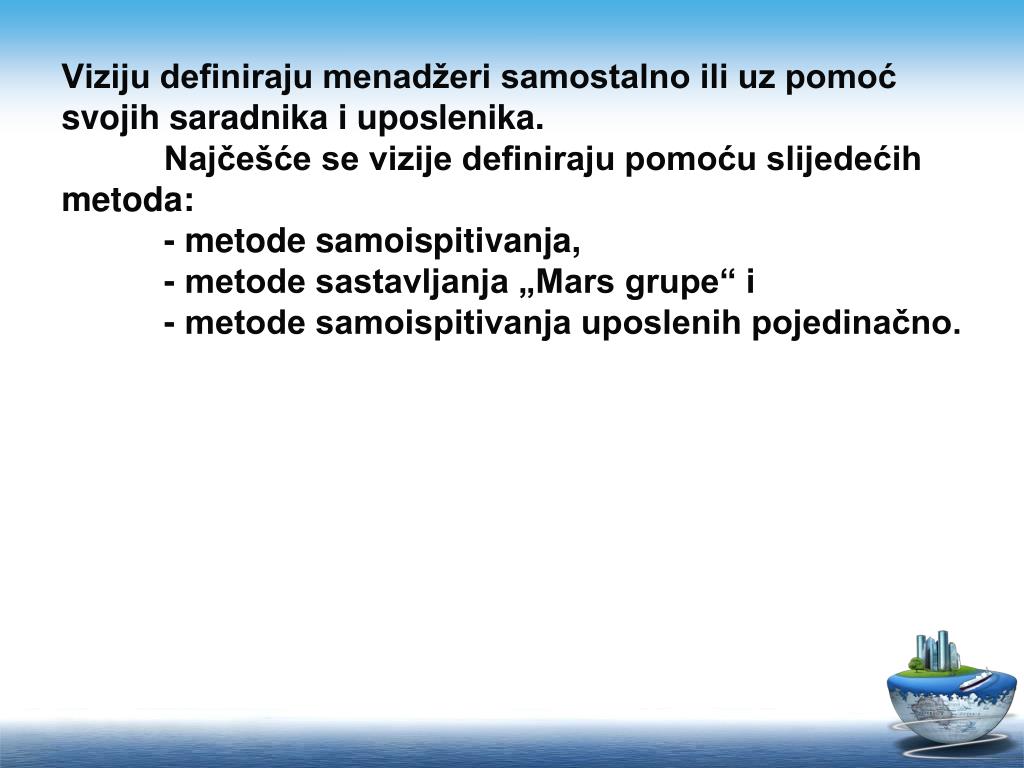 Viziju definiraju menadžeri samostalno ili uz pomoć svojih saradnika i uposlenika.

Najčešće se vizije definiraju pomoću slijedećih metoda:

- metode samoispitivanja,
- metode sastavljanja „Mars grupe“ i
- metode samoispitivanja uposlenih pojedinačno.